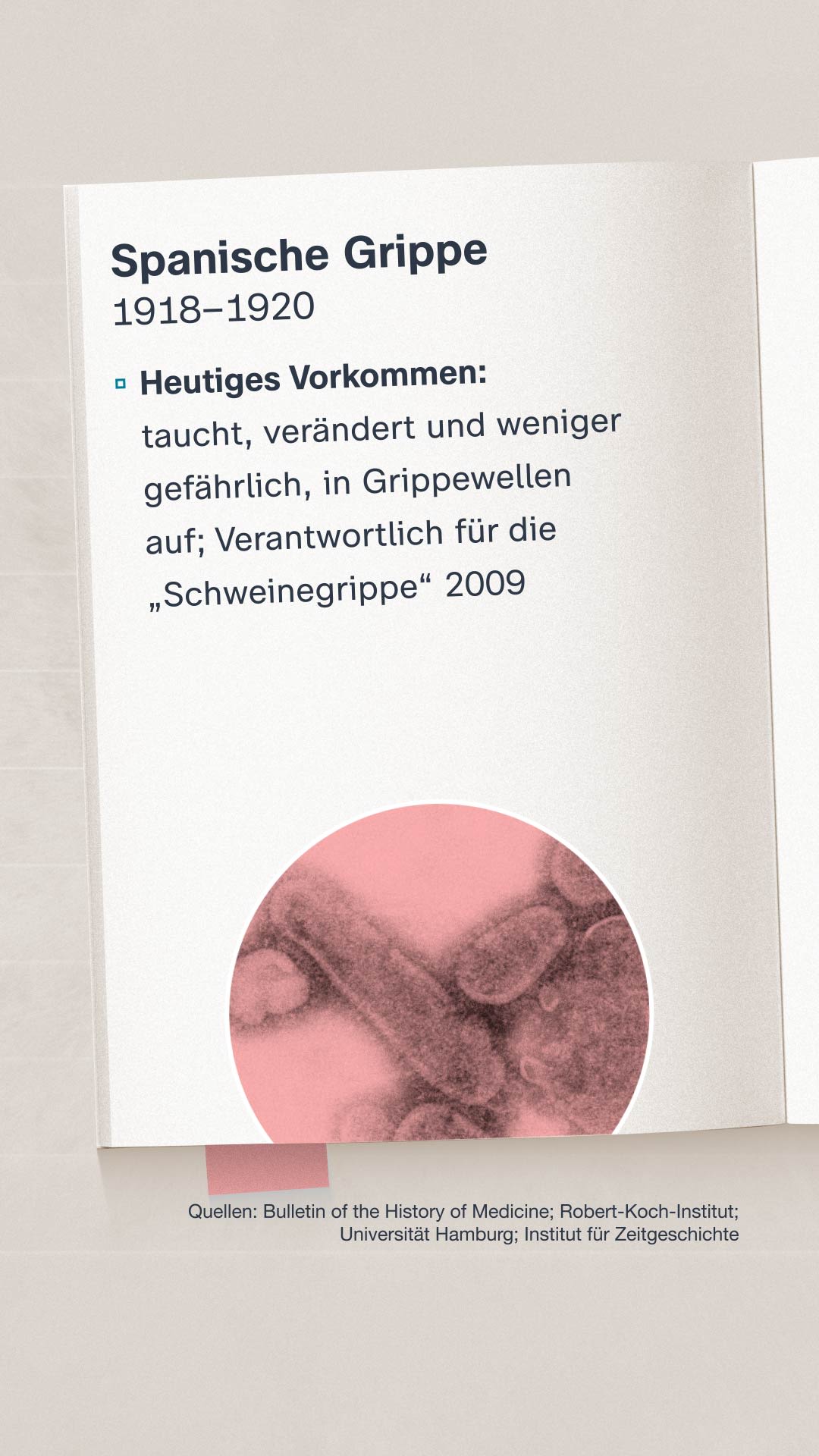 Spanische Grippe
1918–1920

Heutiges Vorkommen:
taucht, verändert und weniger gefährlich, in Grippewellen auf; Verantwortlich für die „Schweinegrippe“ 2009

Quellen: Bulletin of the History of Medicine; Robert-Koch-Institut; Universität Hamburg; Institut für Zeitgeschichte